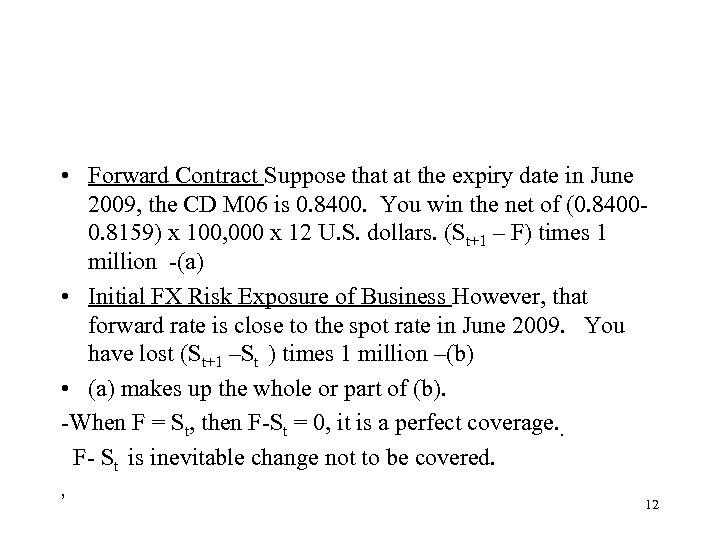 • Forward Contract Suppose that at the expiry date in June 2009, the CD M06 is 0.8400. You win the net of (0.8400-0.8159) x 100,000 x 12 U.S. dollars. ($S_{t+1}$ – F) times 1 million -(a)

• Initial FX Risk Exposure of Business However, that forward rate is close to the spot rate in June 2009. You have lost ($S_{t+1}$ –$S_t$ ) times 1 million –(b)

• (a) makes up the whole or part of (b).

-When F = $S_t$, then F-$S_t$ = 0, it is a perfect coverage.

F- $S_t$ is inevitable change not to be covered.

,

12